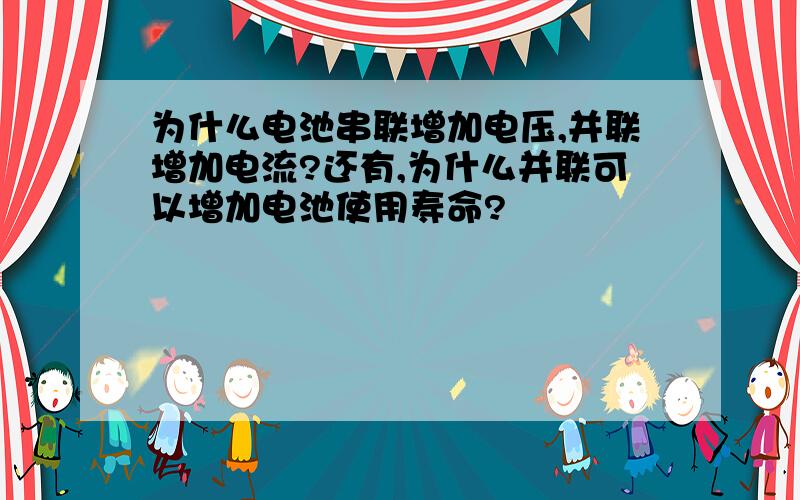 为什么电池串联增加电压,并联增加电流?还有,为什么并联可以增加电池使用寿命?